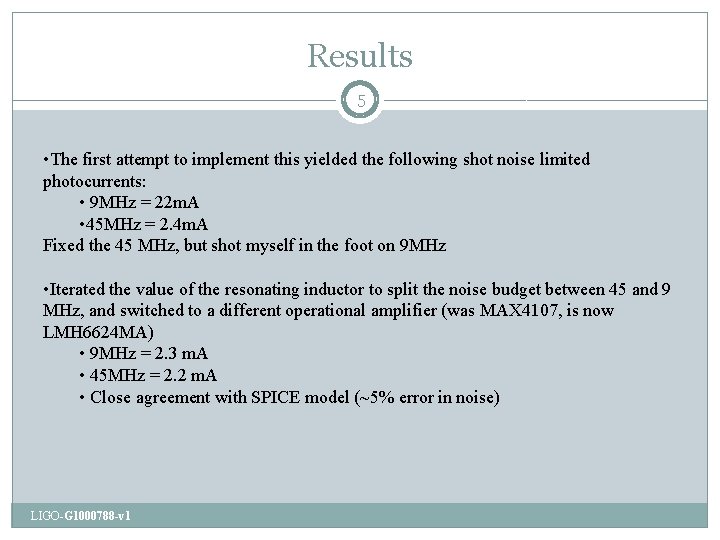 Results

5

•The first attempt to implement this yielded the following shot noise limited photocurrents:

• 9MHz = 22mA

•45MHz = 2.4mA

Fixed the 45 MHz, but shot myself in the foot on 9MHz

•Iterated the value of the resonating inductor to split the noise budget between 45 and 9 MHz, and switched to a different operational amplifier (was MAX4107, is now LMH6624MA)

• 9MHz = 2.3 mA

• 45MHz = 2.2 mA

• Close agreement with SPICE model (~5% error in noise)

LIGO-G1000788-v1